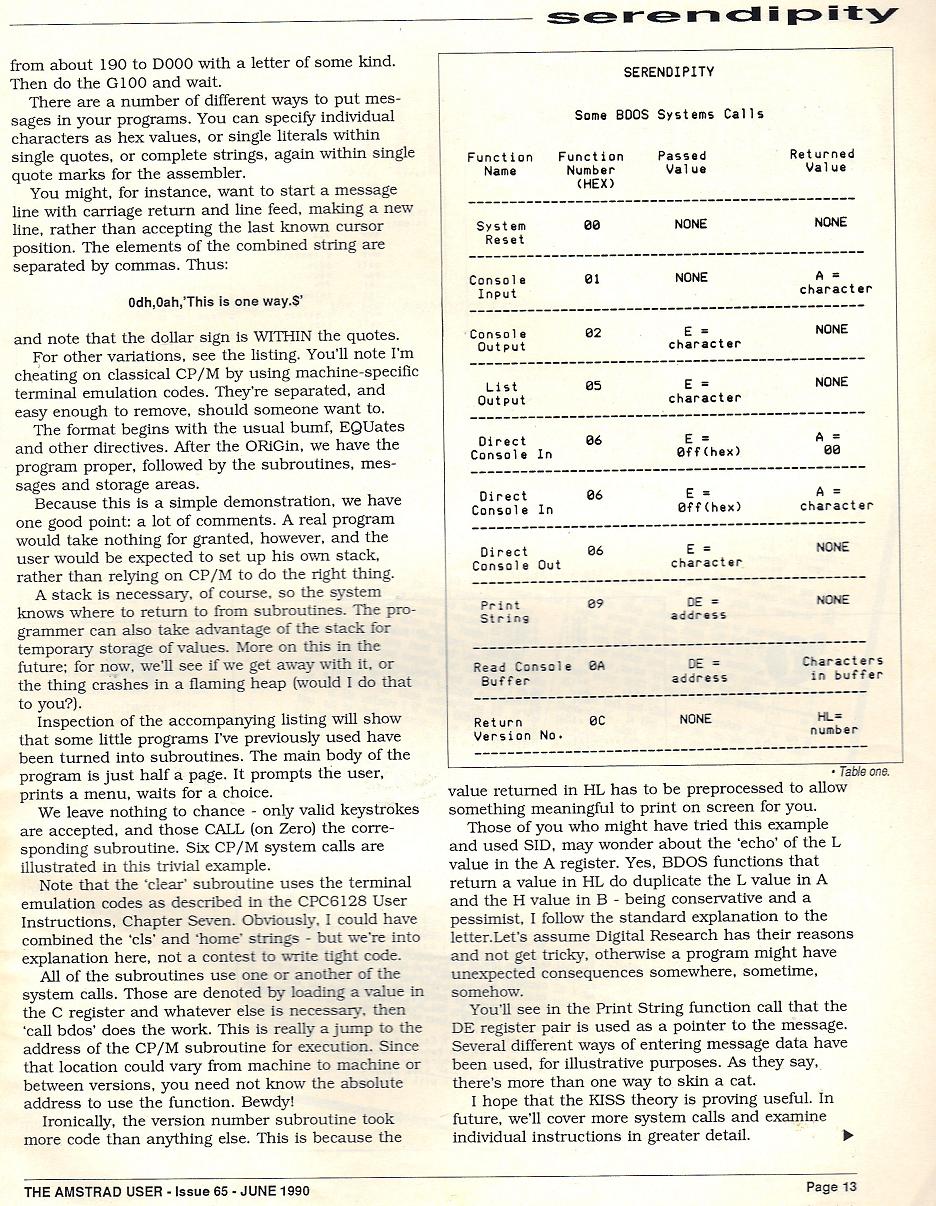 serendipity

from about 190 to D000 with a letter of some kind. Then do the G100 and wait.

There are a number of different ways to put messages in your programs. You can specify individual characters as hex values, or single literals within single quotes, or complete strings, again within single quote marks for the assembler.

You might, for instance, want to start a message line with carriage return and line feed, making a new line, rather than accepting the last known cursor position. The elements of the combined string are separated by commas. Thus:

0dh,0ah,'This is one way.$'

and note that the dollar sign is WITHIN the quotes.

For other variations, see the listing. You'll note I'm cheating on classical CP/M by using machine-specific terminal emulation codes. They're separated, and easy enough to remove, should someone want to.

The format begins with the usual bumf, EQUates and other directives. After the ORiGin, we have the program proper, followed by the subroutines, messages and storage areas.

Because this is a simple demonstration, we have one good point: a lot of comments. A real program would take nothing for granted, however, and the user would be expected to set up his own stack, rather than relying on CP/M to do the right thing.

A stack is necessary, of course, so the system knows where to return to from subroutines. The programmer can also take advantage of the stack for temporary storage of values. More on this in the future; for now, we'll see if we get away with it, or the thing crashes in a flaming heap (would I do that to you?).

Inspection of the accompanying listing will show that some little programs I've previously used have been turned into subroutines. The main body of the program is just half a page. It prompts the user, prints a menu, waits for a choice.

We leave nothing to chance - only valid keystrokes are accepted, and those CALL (on Zero) the corresponding subroutine. Six CP/M system calls are illustrated in this trivial example.

Note that the 'clear' subroutine uses the terminal emulation codes as described in the CPC6128 User Instructions, Chapter Seven. Obviously, I could have combined the 'cls' and 'home' strings - but we're into explanation here, not a contest to write tight code.

All of the subroutines use one or another of the system calls. Those are denoted by loading a value in the C register and whatever else is necessary, then 'call bdos' does the work. This is really a jump to the address of the CP/M subroutine for execution. Since that location could vary from machine to machine or between versions, you need not know the absolute address to use the function. Bewdy!

Ironically, the version number subroutine took more code than anything else. This is because the

SERENDIPITY

Some BDOS Systems Calls

| Function Name | Function Number (HEX) | Passed Value | Returned Value |
|---|---|---|---|
| System Reset | 00 | NONE | NONE |
| Console Input | 01 | NONE | A = character |
| Console Output | 02 | E = character | NONE |
| List Output | 05 | E = character | NONE |
| Direct Console In | 06 | E = 0ff(hex) | A = 00 |
| Direct Console In | 06 | E = 0ff(hex) | A = character |
| Direct Console Out | 06 | E = character | NONE |
| Print String | 09 | DE = address | NONE |
| Read Console Buffer | 0A | DE = address | Characters in buffer |
| Return Version No. | 0C | NONE | HL= number |

• Table one.

value returned in HL has to be preprocessed to allow something meaningful to print on screen for you.

Those of you who might have tried this example and used SID, may wonder about the 'echo' of the L value in the A register. Yes, BDOS functions that return a value in HL do duplicate the L value in A and the H value in B - being conservative and a pessimist, I follow the standard explanation to the letter.Let's assume Digital Research has their reasons and not get tricky, otherwise a program might have unexpected consequences somewhere, sometime, somehow.

You'll see in the Print String function call that the DE register pair is used as a pointer to the message. Several different ways of entering message data have been used, for illustrative purposes. As they say, there's more than one way to skin a cat.

I hope that the KISS theory is proving useful. In future, we'll cover more system calls and examine individual instructions in greater detail.

THE AMSTRAD USER - Issue 65 - JUNE 1990

Page 13